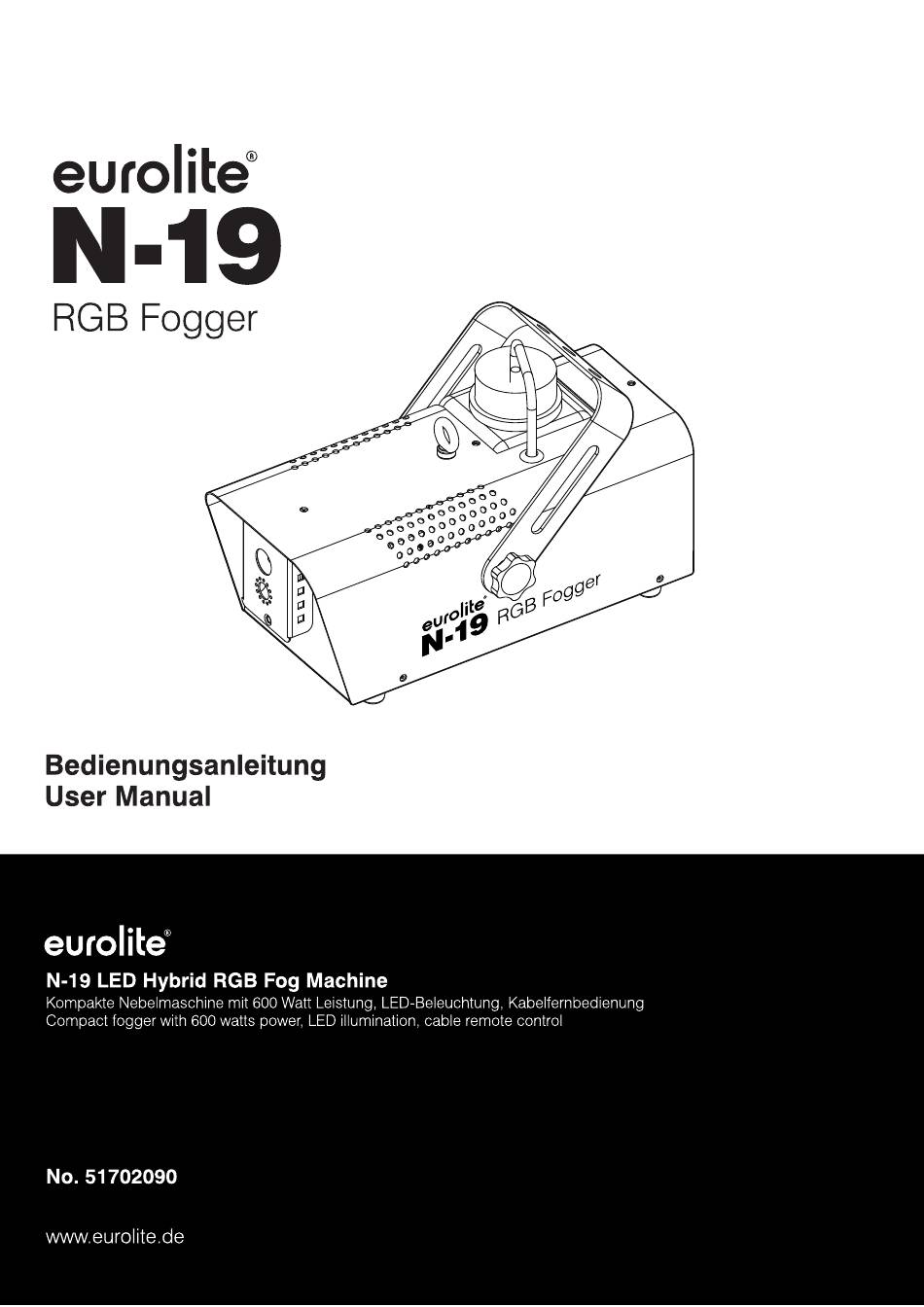 eurolite®
N-19
RGB Fogger

eurolite®
N-19 RGB Fogger

Bedienungsanleitung
User Manual

eurolite®
N-19 LED Hybrid RGB Fog Machine
Kompakte Nebelmaschine mit 600 Watt Leistung, LED-Beleuchtung, Kabelfernbedienung
Compact fogger with 600 watts power, LED illumination, cable remote control

No. 51702090

www.eurolite.de